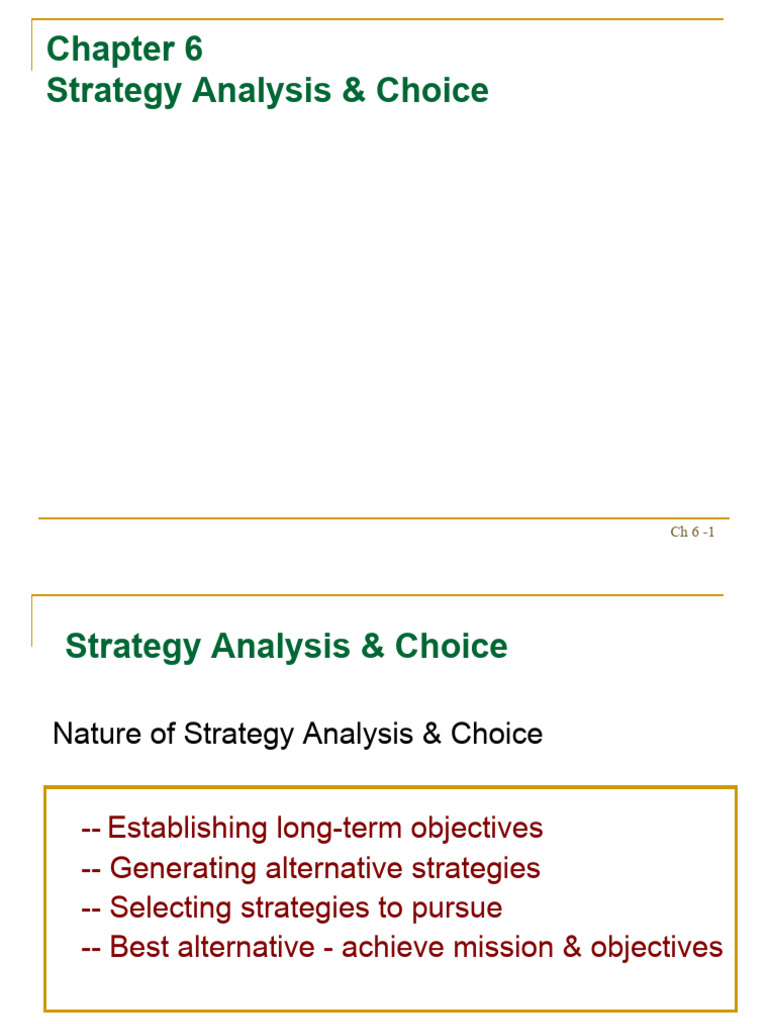 Chapter 6
Strategy Analysis & Choice

Ch 6 -1

Strategy Analysis & Choice

Nature of Strategy Analysis & Choice

-- Establishing long-term objectives
-- Generating alternative strategies
-- Selecting strategies to pursue
-- Best alternative - achieve mission & objectives